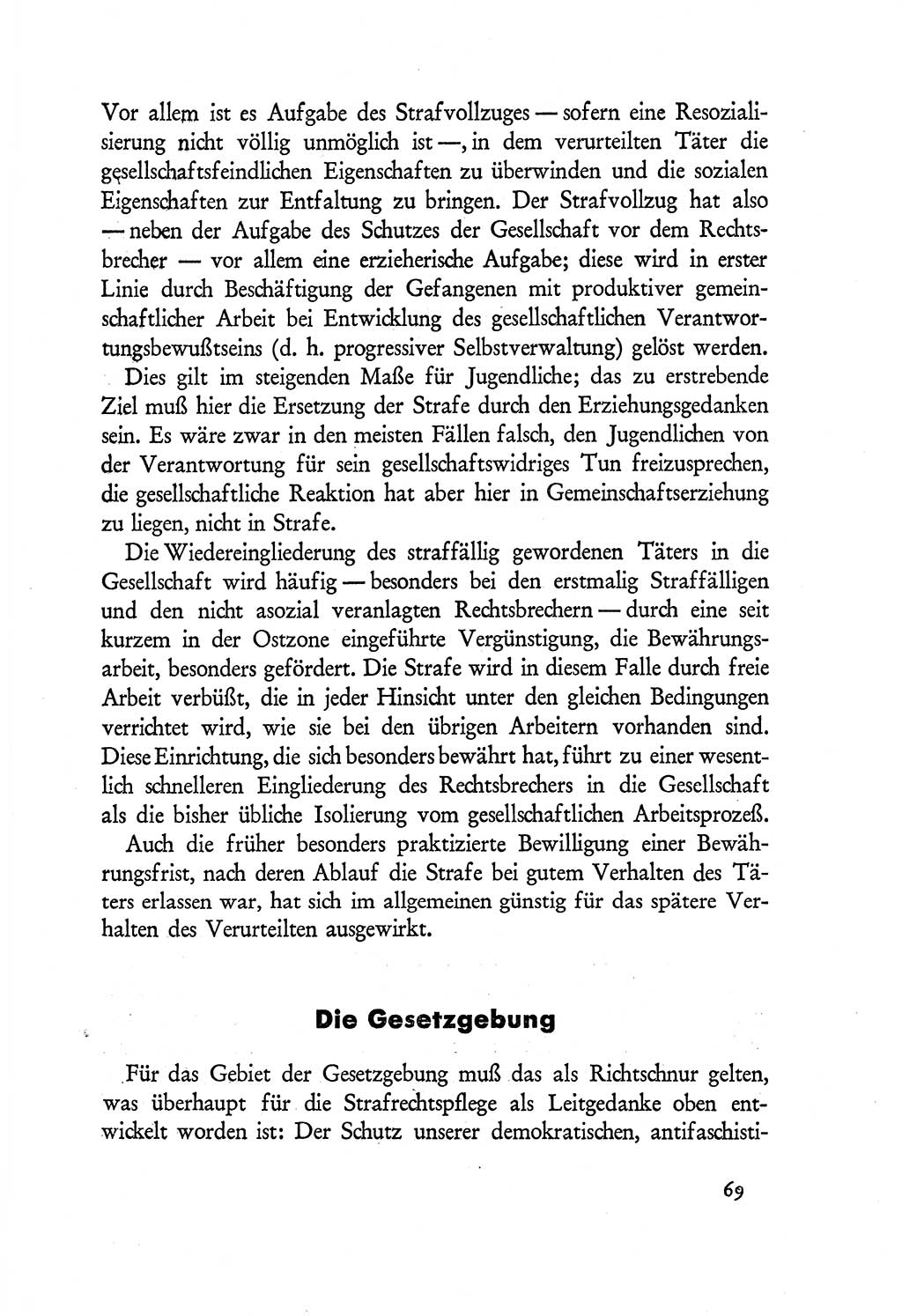 Vor allem ist es Aufgabe des Strafvollzuges — sofern eine Resozialisierung nicht völlig unmöglich ist —, in dem verurteilten Täter die gesellschaftsfeindlichen Eigenschaften zu überwinden und die sozialen Eigenschaften zur Entfaltung zu bringen. Der Strafvollzug hat also — neben der Aufgabe des Schutzes der Gesellschaft vor dem Rechtsbrecher — vor allem eine erzieherische Aufgabe; diese wird in erster Linie durch Beschäftigung der Gefangenen mit produktiver gemeinschaftlicher Arbeit bei Entwicklung des gesellschaftlichen Verantwortungsbewußtseins (d. h. progressiver Selbstverwaltung) gelöst werden.

Dies gilt im steigenden Maße für Jugendliche; das zu erstrebende Ziel muß hier die Ersetzung der Strafe durch den Erziehungsgedanken sein. Es wäre zwar in den meisten Fällen falsch, den Jugendlichen von der Verantwortung für sein gesellschaftswidriges Tun freizusprechen, die gesellschaftliche Reaktion hat aber hier in Gemeinschaftserziehung zu liegen, nicht in Strafe.

Die Wiedereingliederung des straffällig gewordenen Täters in die Gesellschaft wird häufig — besonders bei den erstmalig Straffälligen und den nicht asozial veranlagten Rechtsbrechern — durch eine seit kurzem in der Ostzone eingeführte Vergünstigung, die Bewährungsarbeit, besonders gefördert. Die Strafe wird in diesem Falle durch freie Arbeit verbüßt, die in jeder Hinsicht unter den gleichen Bedingungen verrichtet wird, wie sie bei den übrigen Arbeitern vorhanden sind. Diese Einrichtung, die sich besonders bewährt hat, führt zu einer wesentlich schnelleren Eingliederung des Rechtsbrechers in die Gesellschaft als die bisher übliche Isolierung vom gesellschaftlichen Arbeitsprozeß.

Auch die früher besonders praktizierte Bewilligung einer Bewährungsfrist, nach deren Ablauf die Strafe bei gutem Verhalten des Täters erlassen war, hat sich im allgemeinen günstig für das spätere Verhalten des Verurteilten ausgewirkt.

Die Gesetzgebung

Für das Gebiet der Gesetzgebung muß das als Richtschnur gelten, was überhaupt für die Strafrechtspflege als Leitgedanke oben entwickelt worden ist: Der Schutz unserer demokratischen, antifaschisti-

69